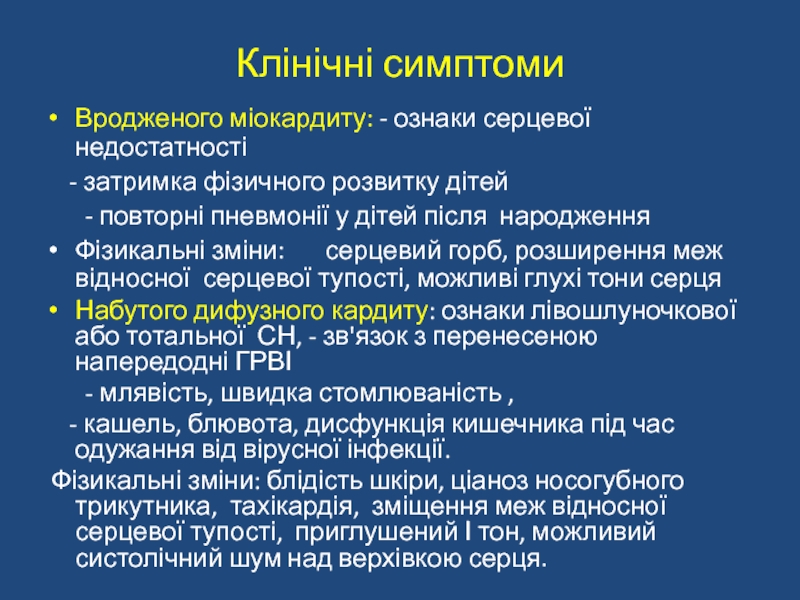 Клінічні симптоми

• Вродженого міокардиту: - ознаки серцевої недостатності

- затримка фізичного розвитку дітей

- повторні пневмонії у дітей після народження

• Фізикальні зміни: серцевий горб, розширення меж відносної серцевої тупості, можливі глухі тони серця

• Набутого дифузного кардиту: ознаки лівошлуночкової або тотальної СН, - зв'язок з перенесеною напередодні ГРВІ

- млявість, швидка стомлюваність ,

- кашель, блювота, дисфункція кишечника під час одужання від вірусної інфекції.

Фізикальні зміни: блідість шкіри, ціаноз носогубного трикутника, тахікардія, зміщення меж відносної серцевої тупості, приглушений І тон, можливий систолічний шум над верхівкою серця.